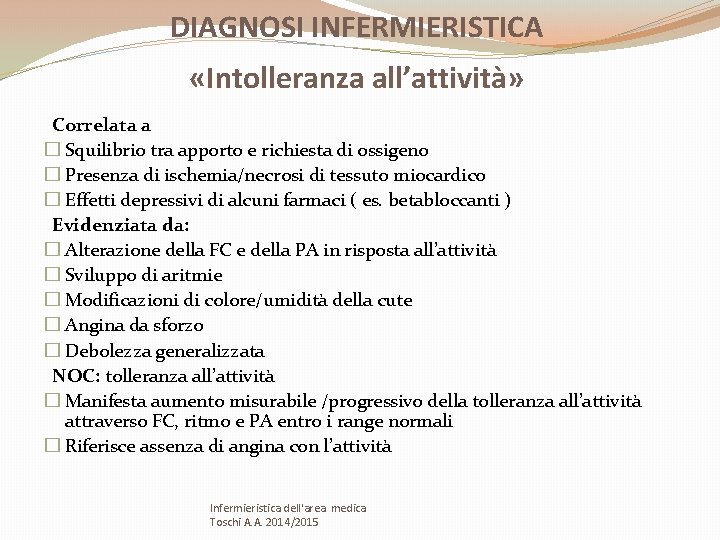 DIAGNOSI INFERMIERISTICA

«Intolleranza all'attività»

Correlata a

☐ Squilibrio tra apporto e richiesta di ossigeno
☐ Presenza di ischemia/necrosi di tessuto miocardico
☐ Effetti depressivi di alcuni farmaci ( es. betabloccanti )

Evidenziata da:

☐ Alterazione della FC e della PA in risposta all'attività
☐ Sviluppo di aritmie
☐ Modificazioni di colore/umidità della cute
☐ Angina da sforzo
☐ Debolezza generalizzata

NOC: tolleranza all'attività

☐ Manifesta aumento misurabile /progressivo della tolleranza all'attività attraverso FC, ritmo e PA entro i range normali
☐ Riferisce assenza di angina con l'attività

Infermieristica dell'area medica
Toschi A.A. 2014/2015